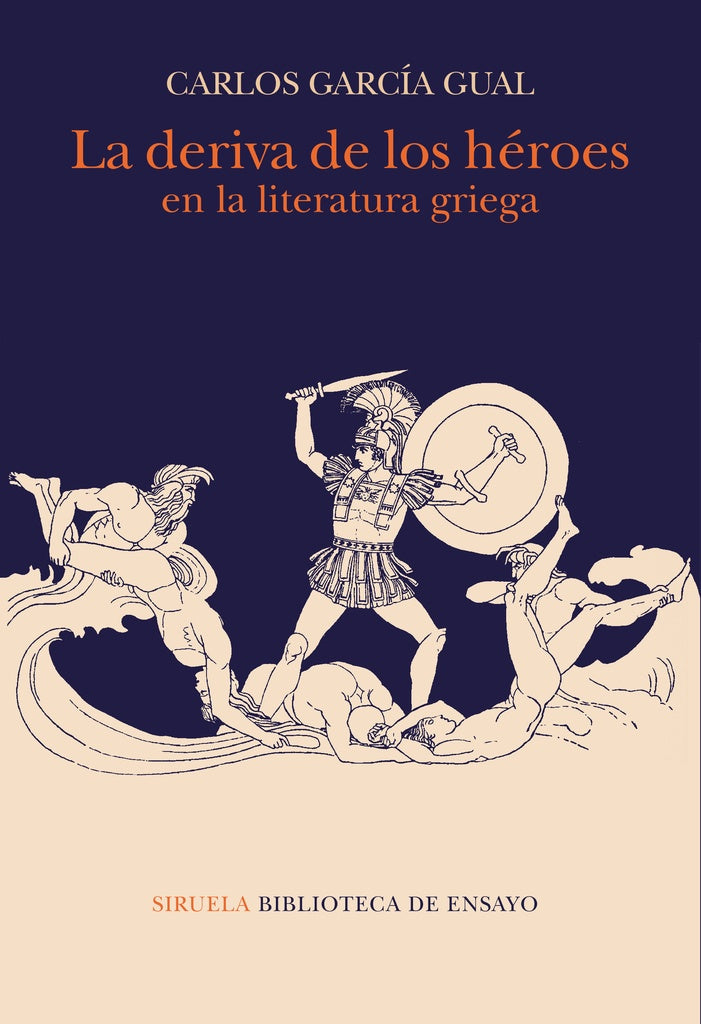 CARLOS GARCÍA GUAL

La deriva de los héroes
en la literatura griega

SIRUELA BIBLIOTECA DE ENSAYO